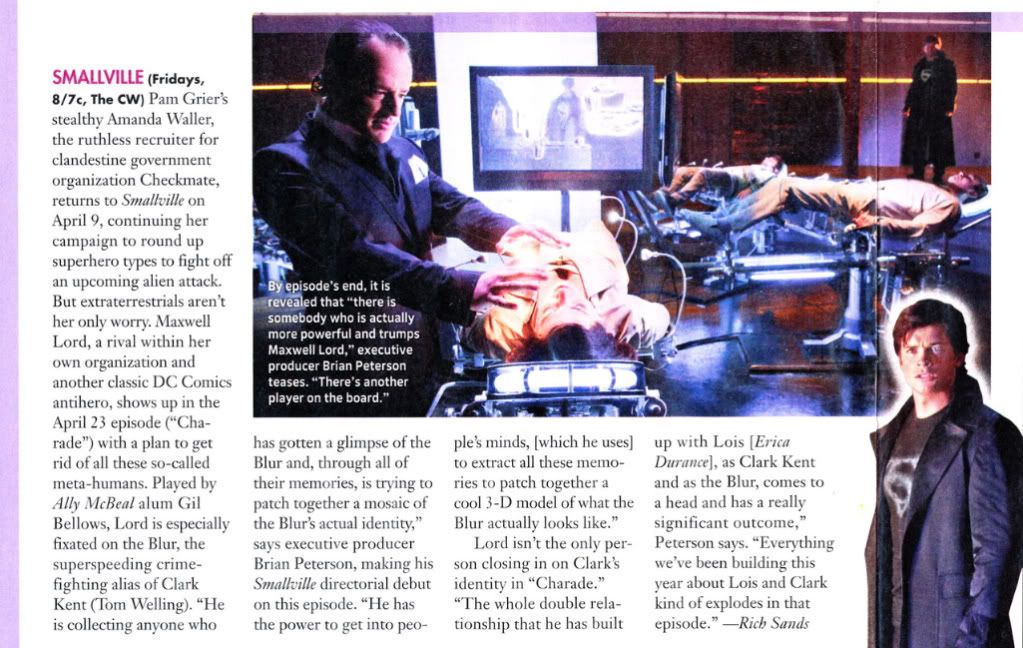 SMALLVILLE (Fridays, 8/7c, The CW) Pam Grier's stealthy Amanda Waller, the ruthless recruiter for clandestine government organization Checkmate, returns to Smallville on April 9, continuing her campaign to round up superhero types to fight off an upcoming alien attack. But extraterrestrials aren't her only worry. Maxwell Lord, a rival within her own organization and another classic DC Comics antihero, shows up in the April 23 episode ("Charade") with a plan to get rid of all these so-called meta-humans. Played by Ally McBeal alum Gil Bellows, Lord is especially fixated on the Blur, the superspeeding crime-fighting alias of Clark Kent (Tom Welling). "He is collecting anyone who has gotten a glimpse of the Blur and, through all of their memories, is trying to patch together a mosaic of the Blur's actual identity," says executive producer Brian Peterson, making his Smallville directorial debut on this episode. "He has the power to get into people's minds, [which he uses] to extract all these memories to patch together a cool 3-D model of what the Blur actually looks like."

Lord isn't the only person closing in on Clark's identity in "Charade." "The whole double relationship that he has built up with Lois [Erica Durance], as Clark Kent and as the Blur, comes to a head and has a really significant outcome," Peterson says. "Everything we've been building this year about Lois and Clark kind of explodes in that episode." —Rich Sands

By episode's end, it is revealed that "there is somebody who is actually more powerful and trumps Maxwell Lord," executive producer Brian Peterson teases. "There's another player on the board."